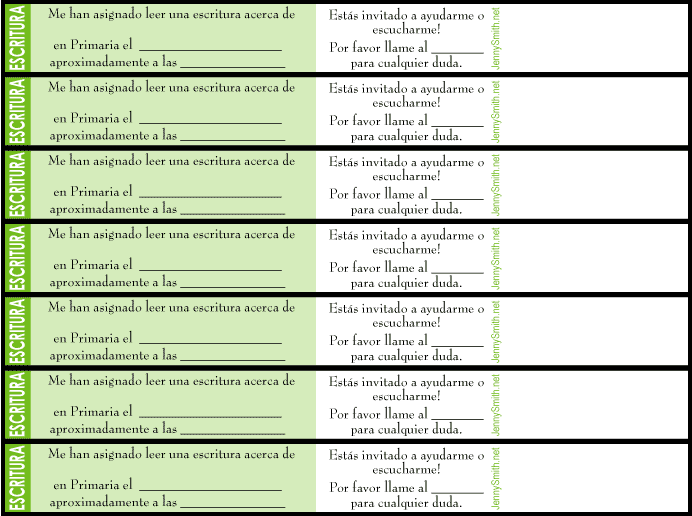 ESCRITURA

Me han asignado leer una escritura acerca de

en Primaria el ____
aproximadamente a las ____

Estás invitado a ayudarme o escucharme!

Por favor llame al ____
para cualquier duda.

JennySmith.net

ESCRITURA

Me han asignado leer una escritura acerca de

en Primaria el ____
aproximadamente a las ____

Estás invitado a ayudarme o escucharme!

Por favor llame al ____
para cualquier duda.

JennySmith.net

ESCRITURA

Me han asignado leer una escritura acerca de

en Primaria el ____
aproximadamente a las ____

Estás invitado a ayudarme o escucharme!

Por favor llame al ____
para cualquier duda.

JennySmith.net

ESCRITURA

Me han asignado leer una escritura acerca de

en Primaria el ____
aproximadamente a las ____

Estás invitado a ayudarme o escucharme!

Por favor llame al ____
para cualquier duda.

JennySmith.net

ESCRITURA

Me han asignado leer una escritura acerca de

en Primaria el ____
aproximadamente a las ____

Estás invitado a ayudarme o escucharme!

Por favor llame al ____
para cualquier duda.

JennySmith.net

ESCRITURA

Me han asignado leer una escritura acerca de

en Primaria el ____
aproximadamente a las ____

Estás invitado a ayudarme o escucharme!

Por favor llame al ____
para cualquier duda.

JennySmith.net

ESCRITURA

Me han asignado leer una escritura acerca de

en Primaria el ____
aproximadamente a las ____

Estás invitado a ayudarme o escucharme!

Por favor llame al ____
para cualquier duda.

JennySmith.net